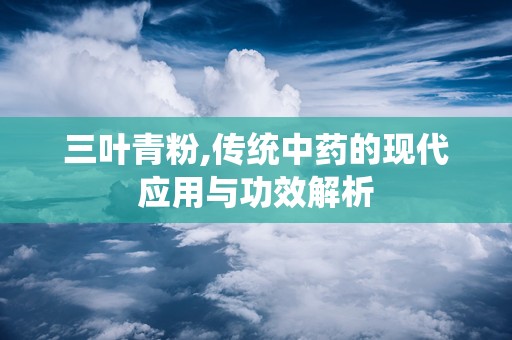 三叶青粉,传统中药的现代应用与功效解析